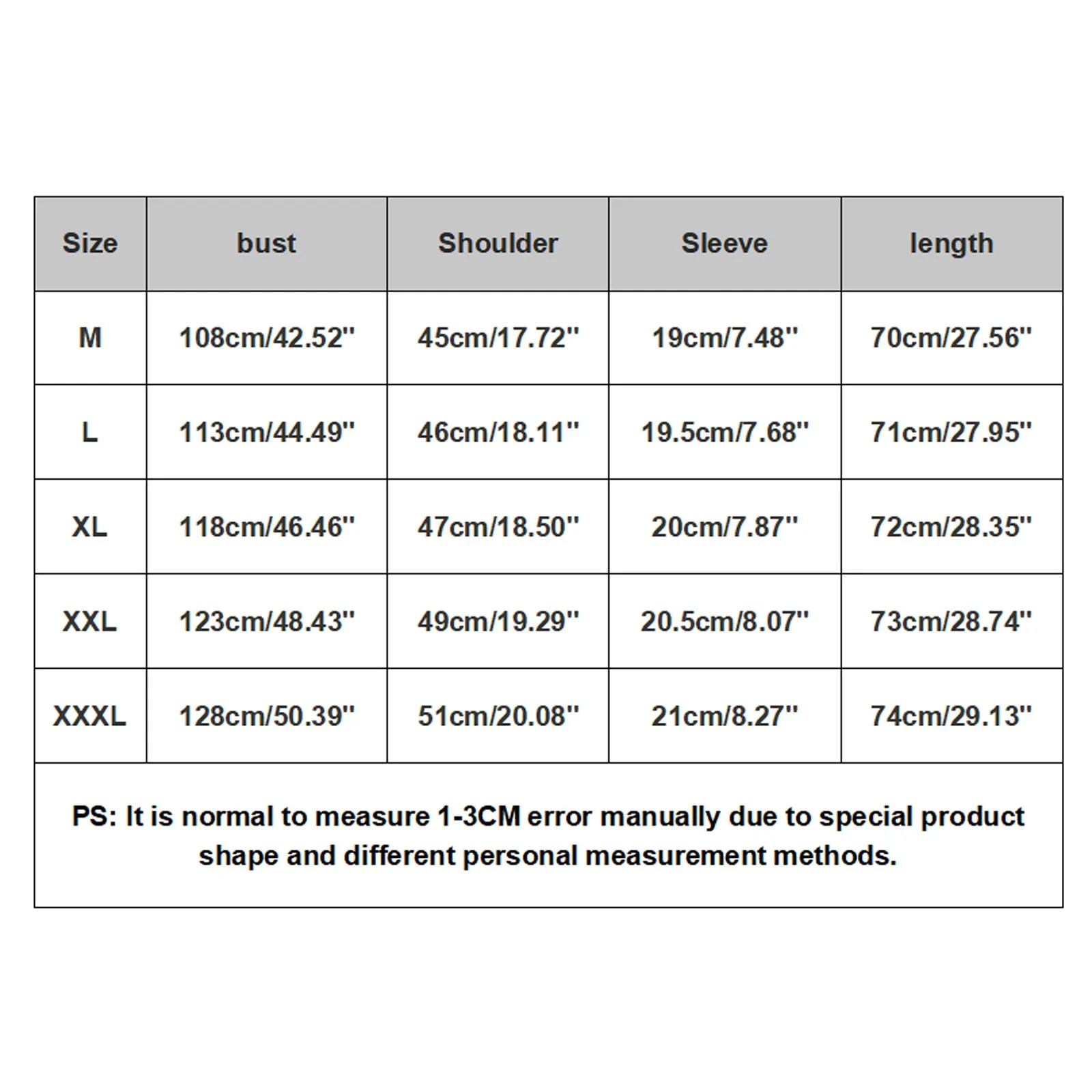 | Size | bust | Shoulder | Sleeve | length |
|---|---|---|---|---|
| M | 108cm/42.52'' | 45cm/17.72'' | 19cm/7.48'' | 70cm/27.56'' |
| L | 113cm/44.49'' | 46cm/18.11'' | 19.5cm/7.68'' | 71cm/27.95'' |
| XL | 118cm/46.46'' | 47cm/18.50'' | 20cm/7.87'' | 72cm/28.35'' |
| XXL | 123cm/48.43'' | 49cm/19.29'' | 20.5cm/8.07'' | 73cm/28.74'' |
| XXXL | 128cm/50.39'' | 51cm/20.08'' | 21cm/8.27'' | 74cm/29.13'' |

PS: It is normal to measure 1-3CM error manually due to special product shape and different personal measurement methods.